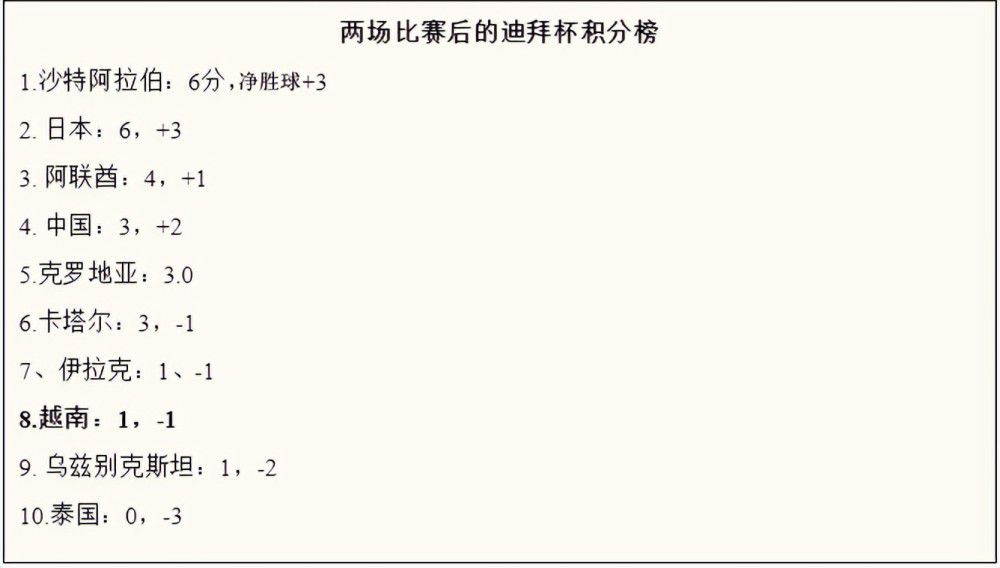 两场比赛后的迪拜杯积分榜

1.沙特阿拉伯：6分，净胜球+3

2. 日本：6，+3

3. 阿联酋：4，+1

4. 中国：3，+2

5.克罗地亚：3.0

6.卡塔尔：3，-1

7、伊拉克：1、-1

8.越南：1，-1

9. 乌兹别克斯坦：1，-2

10.泰国：0，-3